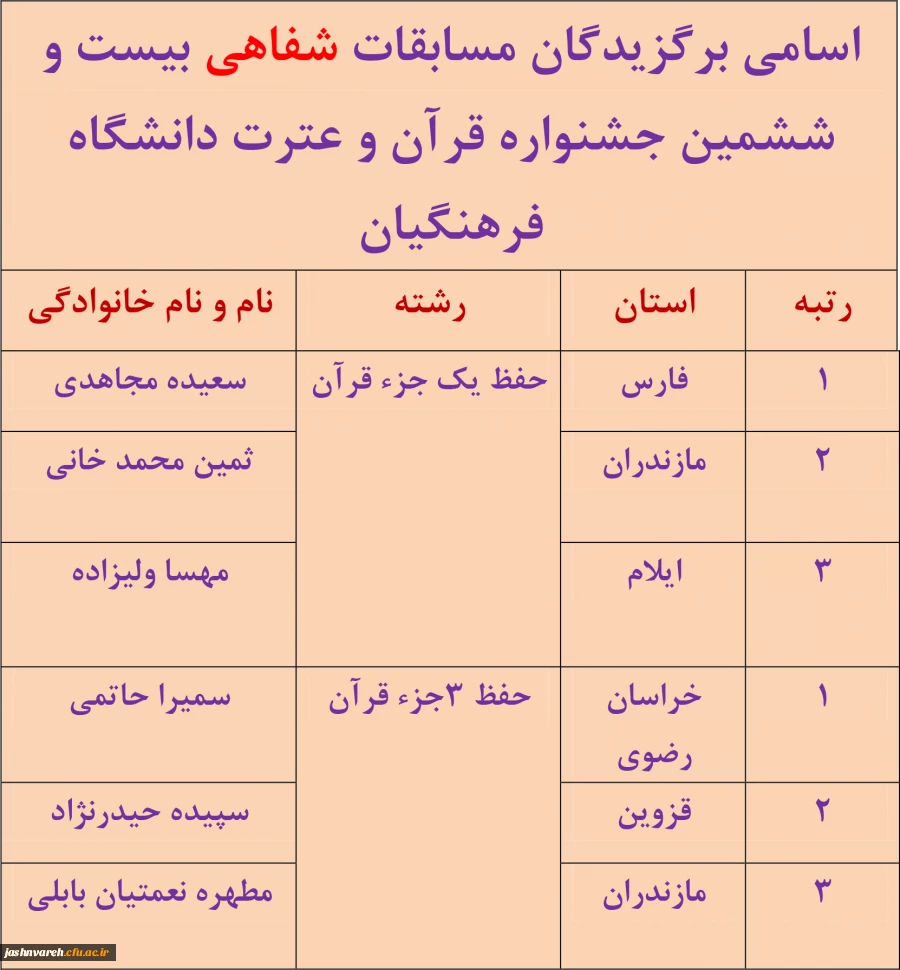 اسامی برگزیدگان مسابقات شفاهی بیست و ششمین جشنواره قرآن و عترت دانشگاه فرهنگیان

| رتبه | استان | رشته | نام و نام خانوادگی |
|---|---|---|---|
| ۱ | فارس | حفظ یک جزء قرآن | سعیده مجاهدی |
| ۲ | مازندران | | ثمین محمد خانی |
| ۳ | ایلام | | مهسا ولیزاده |
| ۱ | خراسان رضوی | حفظ ۳جزء قرآن | سمیرا حاتمی |
| ۲ | قزوین | | سپیده حیدرنژاد |
| ۳ | مازندران | | مطهره نعمتیان بابلی |

jashnvareh.cfu.ac.ir